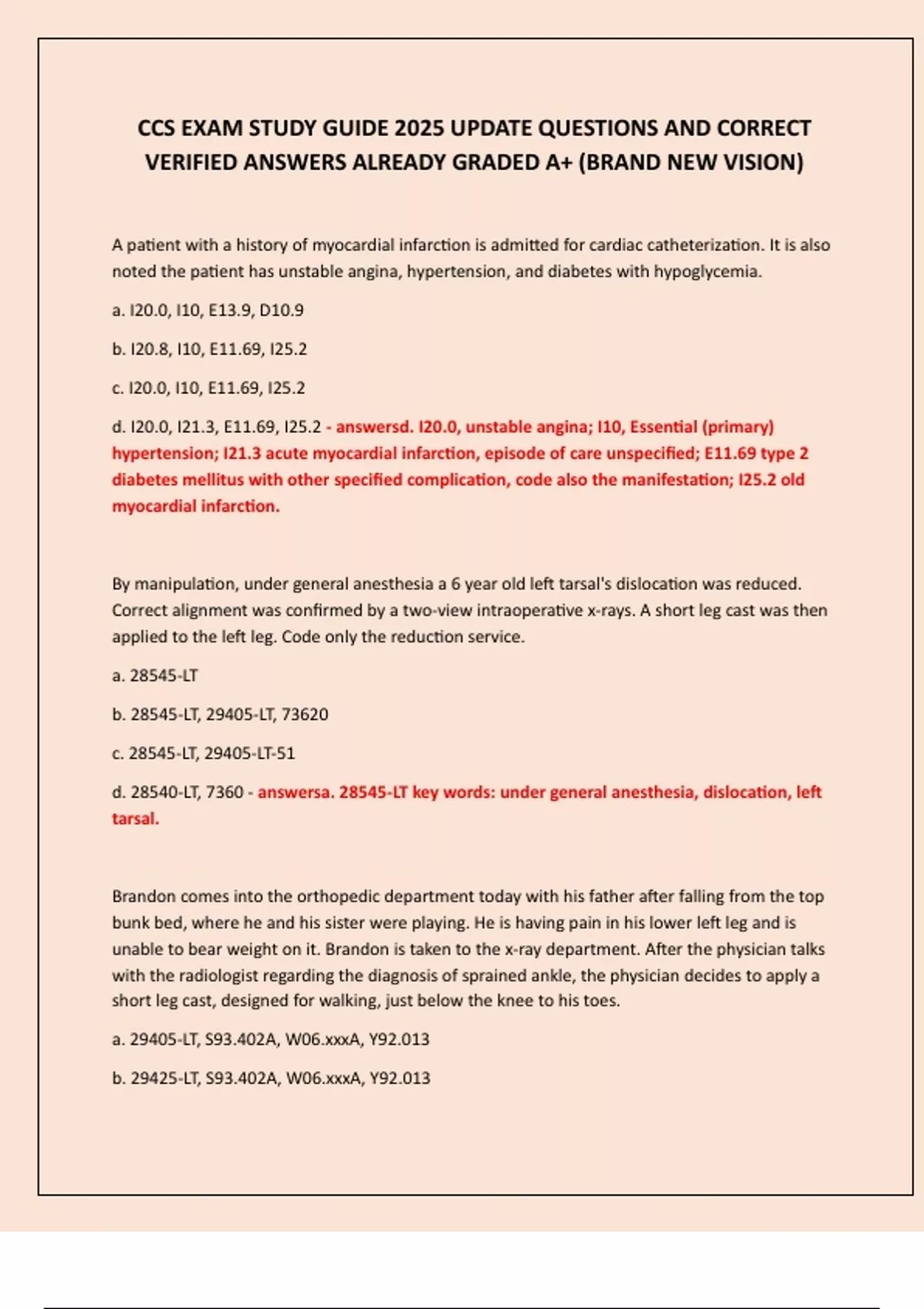 CCS EXAM STUDY GUIDE 2025 UPDATE QUESTIONS AND CORRECT VERIFIED ANSWERS ALREADY GRADED A+ (BRAND NEW VISION)

A patient with a history of myocardial infarction is admitted for cardiac catheterization. It is also noted the patient has unstable angina, hypertension, and diabetes with hypoglycemia.

a. I20.0, I10, E13.9, D10.9

b. I20.8, I10, E11.69, I25.2

c. I20.0, I10, E11.69, I25.2

d. I20.0, I21.3, E11.69, I25.2 - answersd. I20.0, unstable angina; I10, Essential (primary) hypertension; I21.3 acute myocardial infarction, episode of care unspecified; E11.69 type 2 diabetes mellitus with other specified complication, code also the manifestation; I25.2 old myocardial infarction.

By manipulation, under general anesthesia a 6 year old left tarsal's dislocation was reduced. Correct alignment was confirmed by a two-view intraoperative x-rays. A short leg cast was then applied to the left leg. Code only the reduction service.

a. 28545-LT

b. 28545-LT, 29405-LT, 73620

c. 28545-LT, 29405-LT-51

d. 28540-LT, 7360 - answersa. 28545-LT key words: under general anesthesia, dislocation, left tarsal.

Brandon comes into the orthopedic department today with his father after falling from the top bunk bed, where he and his sister were playing. He is having pain in his lower left leg and is unable to bear weight on it. Brandon is taken to the x-ray department. After the physician talks with the radiologist regarding the diagnosis of sprained ankle, the physician decides to apply a short leg cast, designed for walking, just below the knee to his toes.

a. 29405-LT, S93.402A, W06.xxxA, Y92.013

b. 29425-LT, S93.402A, W06.xxxA, Y92.013